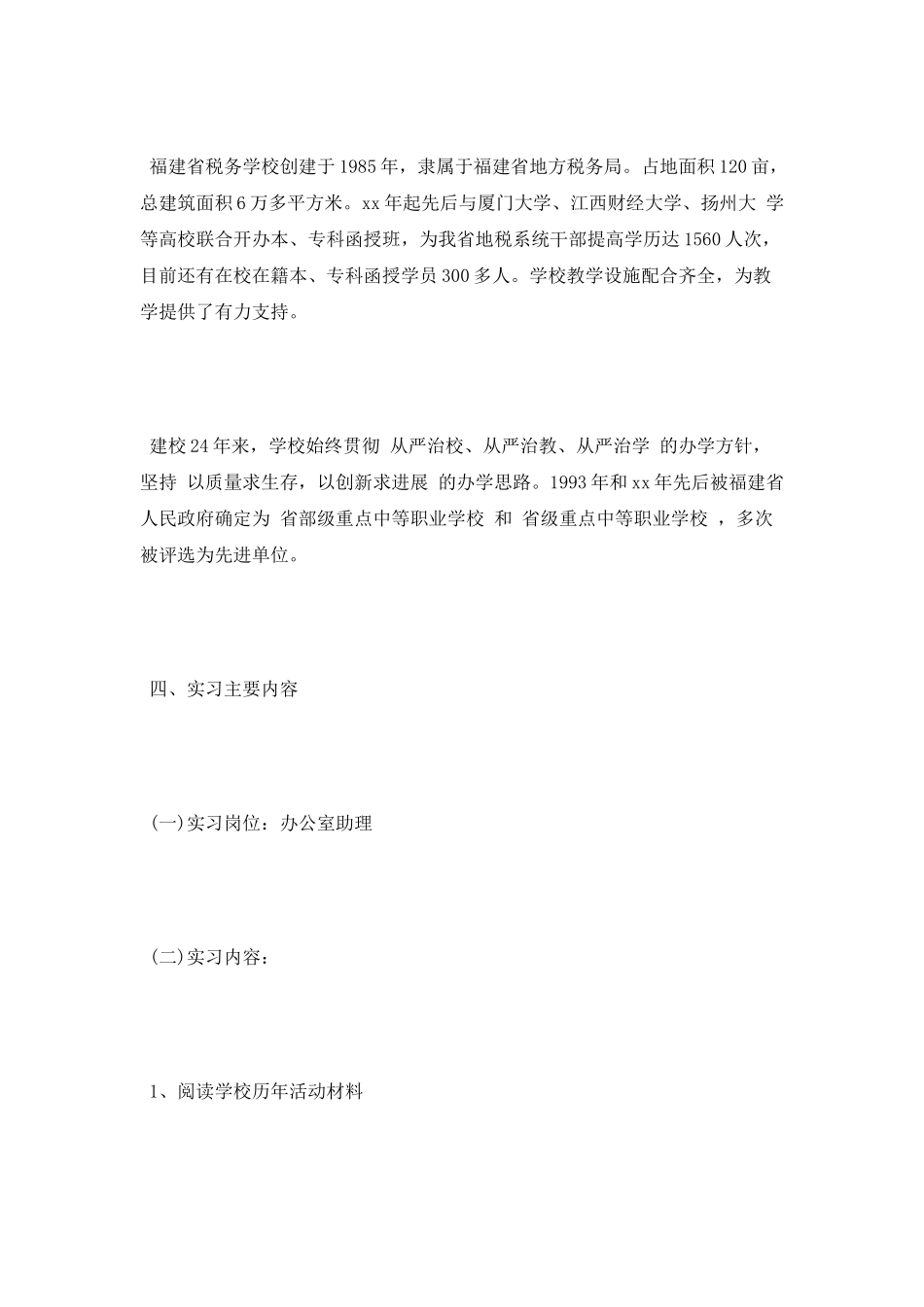 福建省税务学校创建于1985年，隶属于福建省地方税务局。占地面积120亩，总建筑面积6万多平方米。xx年起先后与厦门大学、江西财经大学、扬州大 学等高校联合开办本、专科函授班，为我省地税系统干部提高学历达1560人次，目前还有在校在籍本、专科函授学员300多人。学校教学设施配合齐全，为教学提供了有力支持。

建校24年来，学校始终贯彻 从严治校、从严治教、从严治学 的办学方针，坚持 以质量求生存，以创新求进展 的办学思路。1993年和xx年先后被福建省人民政府确定为 省部级重点中等职业学校 和 省级重点中等职业学校 ，多次被评选为先进单位。

四、实习主要内容

(一)实习岗位：办公室助理

(二)实习内容：

1、阅读学校历年活动材料